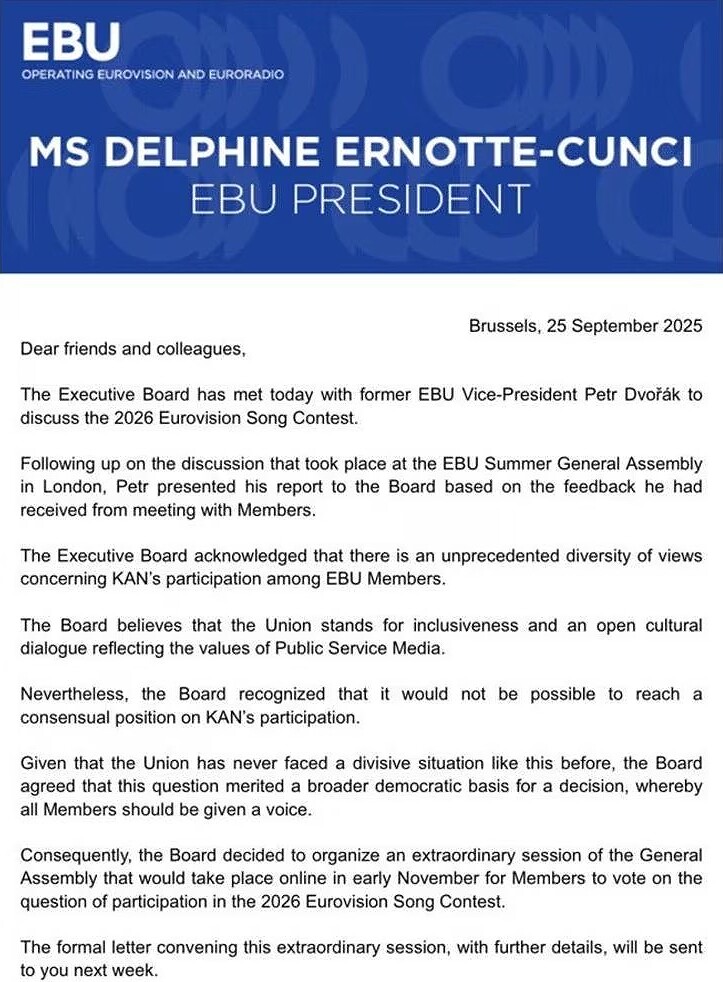 EBU
OPERATING EUROVISION AND EURORADIO

MS DELPHINE ERNOTTE-CUNCI
EBU PRESIDENT

Brussels, 25 September 2025

Dear friends and colleagues,

The Executive Board has met today with former EBU Vice-President Petr Dvořák to discuss the 2026 Eurovision Song Contest.

Following up on the discussion that took place at the EBU Summer General Assembly in London, Petr presented his report to the Board based on the feedback he had received from meeting with Members.

The Executive Board acknowledged that there is an unprecedented diversity of views concerning KAN's participation among EBU Members.

The Board believes that the Union stands for inclusiveness and an open cultural dialogue reflecting the values of Public Service Media.

Nevertheless, the Board recognized that it would not be possible to reach a consensual position on KAN's participation.

Given that the Union has never faced a divisive situation like this before, the Board agreed that this question merited a broader democratic basis for a decision, whereby all Members should be given a voice.

Consequently, the Board decided to organize an extraordinary session of the General Assembly that would take place online in early November for Members to vote on the question of participation in the 2026 Eurovision Song Contest.

The formal letter convening this extraordinary session, with further details, will be sent to you next week.